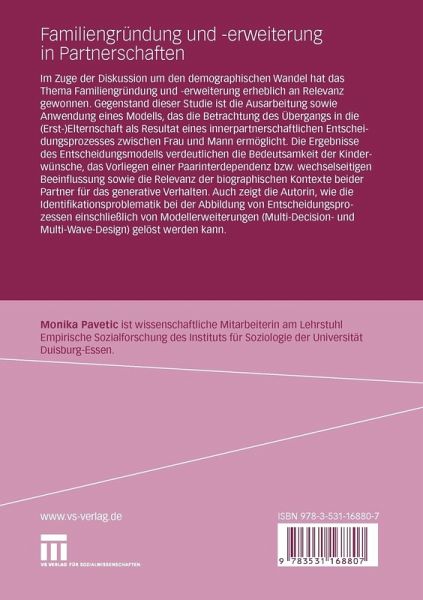 Familiengründung und -erweiterung in Partnerschaften

Im Zuge der Diskussion um den demographischen Wandel hat das Thema Familiengründung und -erweiterung erheblich an Relevanz gewonnen. Gegenstand dieser Studie ist die Ausarbeitung sowie Anwendung eines Modells, das die Betrachtung des Übergangs in die (Erst-)Elternschaft als Resultat eines innerpartnerschaftlichen Entscheidungsprozesses zwischen Frau und Mann ermöglicht. Die Ergebnisse des Entscheidungsmodells verdeutlichen die Bedeutsamkeit der Kinderwünsche, das Vorliegen einer Paarinterdependenz bzw. wechselseitigen Beeinflussung sowie die Relevanz der biographischen Kontexte beider Partner für das generative Verhalten. Auch zeigt die Autorin, wie die Identifikationsproblematik bei der Abbildung von Entscheidungsprozessen einschließlich von Modellerweiterungen (Multi-Decision- und Multi-Wave-Design) gelöst werden kann.

Monika Pavetic ist wissenschaftliche Mitarbeiterin am Lehrstuhl Empirische Sozialforschung des Instituts für Soziologie der Universität Duisburg-Essen.

www.vs-verlag.de

VS VERLAG FÜR SOZIALWISSENSCHAFTEN

ISBN 978-3-531-16880-7

9 783531 168807